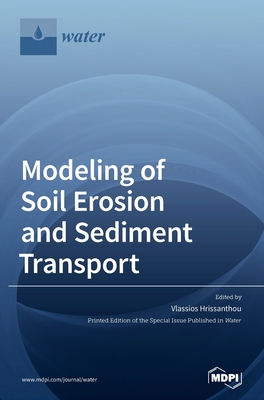 water

Modeling of Soil Erosion and Sediment Transport

Edited by

Vlassios Hrissanthou

Printed Edition of the Special Issue Published in Water

www.mdpi.com/journal/water

MDPI